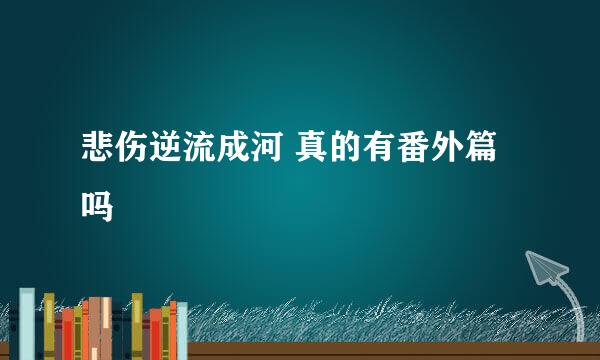 悲伤逆流成河 真的有番外篇吗